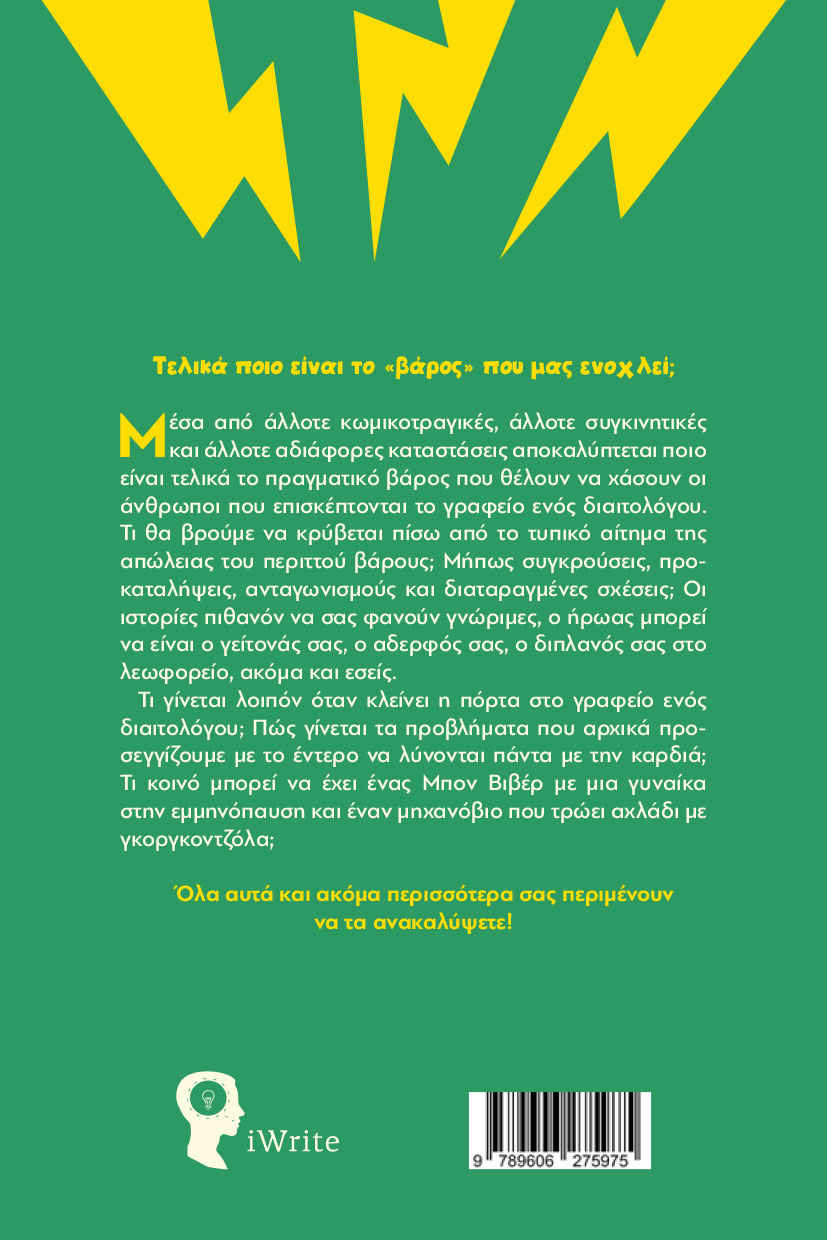 Τελικά ποιο είναι το «βάρος» που μας ενοχλεί;

Μέσα από άλλοτε κωμικοτραγικές, άλλοτε συγκινητικές και άλλοτε αδιάφορες καταστάσεις αποκαλύπτεται ποιο είναι τελικά το πραγματικό βάρος που θέλουν να χάσουν οι άνθρωποι που επισκέπτονται το γραφείο ενός διαιτολόγου. Τι θα βρούμε να κρύβεται πίσω από το τυπικό αίτημα της απώλειας του περιττού βάρους; Μήπως συγκρούσεις, προκαταλήψεις, ανταγωνισμούς και διαταραγμένες σχέσεις; Οι ιστορίες πιθανόν να σας φανούν γνώριμες, ο ήρωας μπορεί να είναι ο γείτονάς σας, ο αδερφός σας, ο διπλανός σας στο λεωφορείο, ακόμα και εσείς.

Τι γίνεται λοιπόν όταν κλείνει η πόρτα στο γραφείο ενός διαιτολόγου; Πώς γίνεται τα προβλήματα που αρχικά προσεγγίζουμε με το έντερο να λύνονται πάντα με την καρδιά; Τι κοινό μπορεί να έχει ένας Μπον Βιβέρ με μια γυναίκα στην εμμηνόπαυση και έναν μηχανόβιο που τρώει αχλάδι με γκοργκοντζόλα;

Όλα αυτά και ακόμα περισσότερα σας περιμένουν να τα ανακαλύψετε!

iWrite

9 789606 275975